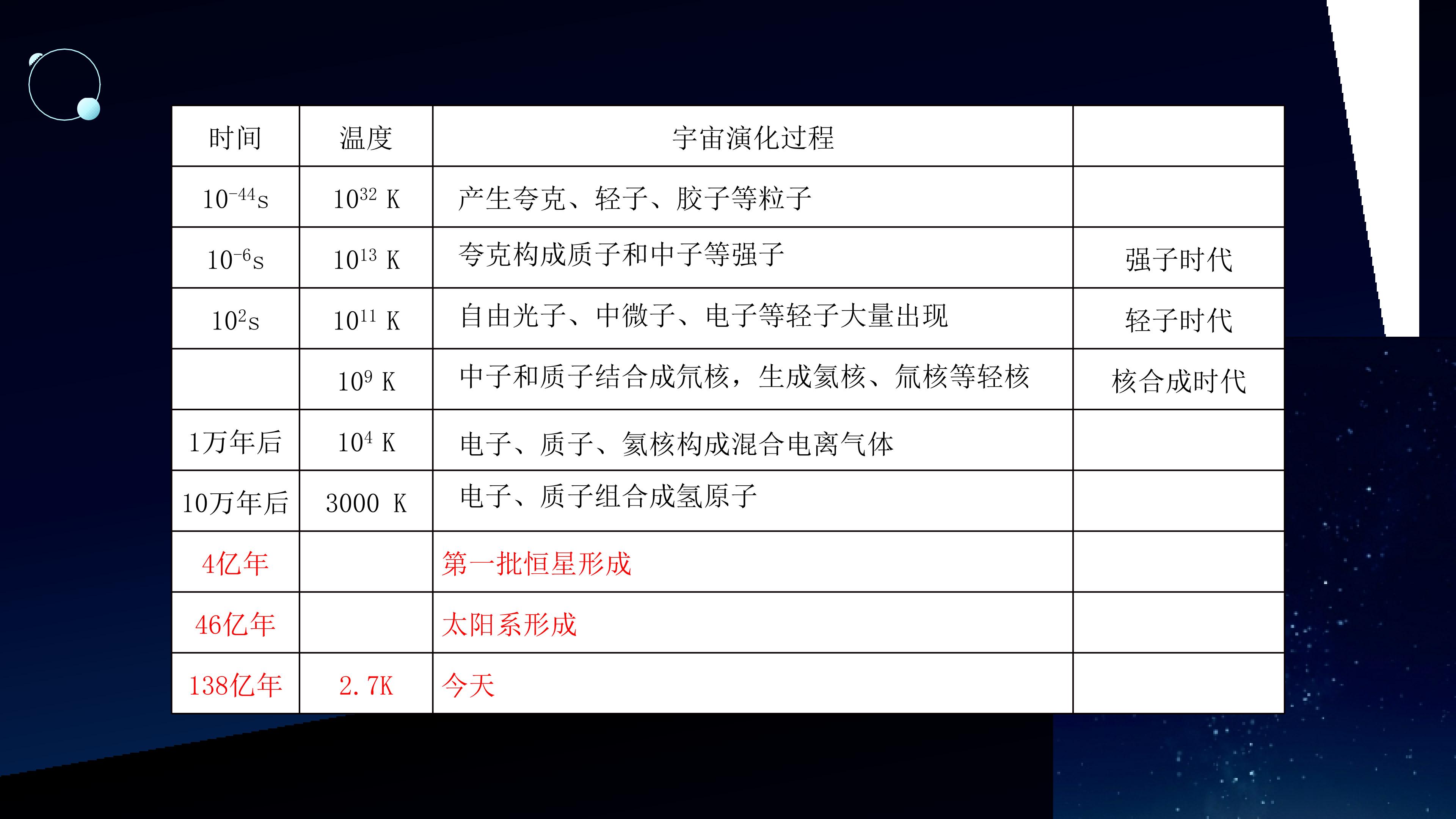 | 时间 | 温度 | 宇宙演化过程 | |
|---|---|---|---|
| $10^{-44}$s | $10^{32}$ K | 产生夸克、轻子、胶子等粒子 | |
| $10^{-6}$s | $10^{13}$ K | 夸克构成质子和中子等强子 | 强子时代 |
| $10^{2}$s | $10^{11}$ K | 自由光子、中微子、电子等轻子大量出现 | 轻子时代 |
| | $10^{9}$ K | 中子和质子结合成氘核，生成氦核、氚核等轻核 | 核合成时代 |
| 1万年后 | $10^{4}$ K | 电子、质子、氦核构成混合电离气体 | |
| 10万年后 | 3000 K | 电子、质子组合成氢原子 | |
| 4亿年 | | 第一批恒星形成 | |
| 46亿年 | | 太阳系形成 | |
| 138亿年 | 2.7K | 今天 | |